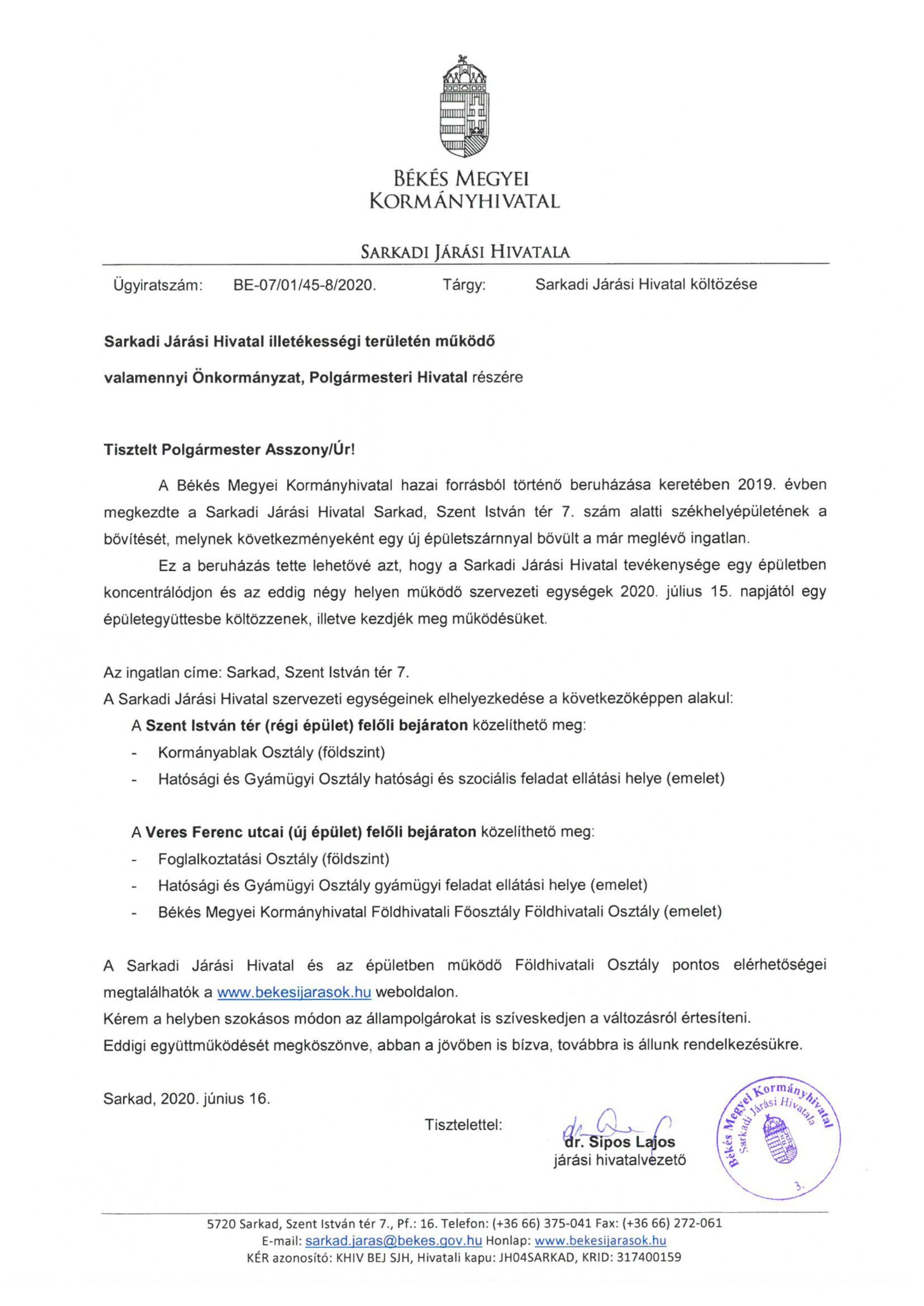 BÉKÉS MEGYEI
KORMÁNYHIVATAL

SARKADI JÁRÁSI HIVATALA

Ügyiratszám: BE-07/01/45-8/2020. Tárgy: Sarkadi Járási Hivatal költözése

Sarkadi Járási Hivatal illetékességi területén működő

valamennyi Önkormányzat, Polgármesteri Hivatal részére

Tisztelt Polgármester Asszony/Úr!

A Békés Megyei Kormányhivatal hazai forrásból történő beruházása keretében 2019. évben megkezdte a Sarkadi Járási Hivatal Sarkad, Szent István tér 7. szám alatti székhelyépületének a bővítését, melynek következményeként egy új épületszárnnyal bővült a már meglévő ingatlan.

Ez a beruházás tette lehetővé azt, hogy a Sarkadi Járási Hivatal tevékenysége egy épületben koncentrálódjon és az eddig négy helyen működő szervezeti egységek 2020. július 15. napjától egy épületegyüttesbe költözzenek, illetve kezdjék meg működésüket.

Az ingatlan címe: Sarkad, Szent István tér 7.
A Sarkadi Járási Hivatal szervezeti egységeinek elhelyezkedése a következőképpen alakul:
A Szent István tér (régi épület) felőli bejáraton közelíthető meg:
- Kormányablak Osztály (földszint)
- Hatósági és Gyámügyi Osztály hatósági és szociális feladat ellátási helye (emelet)

A Veres Ferenc utcai (új épület) felőli bejáraton közelíthető meg:
- Foglalkoztatási Osztály (földszint)
- Hatósági és Gyámügyi Osztály gyámügyi feladat ellátási helye (emelet)
- Békés Megyei Kormányhivatal Földhivatali Főosztály Földhivatali Osztály (emelet)

A Sarkadi Járási Hivatal és az épületben működő Földhivatali Osztály pontos elérhetőségei megtalálhatók a www.bekesijarasok.hu weboldalon.
Kérem a helyben szokásos módon az állampolgárokat is szíveskedjen a változásról értesíteni.
Eddigi együttműködését megköszönve, abban a jövőben is bízva, továbbra is állunk rendelkezésükre.

Sarkad, 2020. június 16.

Tisztelettel:

dr. Sipos Lajos
járási hivatalvezető

Békés Megyei Kormányhivatal Sarkadi Járási Hivatala
3.

5720 Sarkad, Szent István tér 7., Pf.: 16. Telefon: (+36 66) 375-041 Fax: (+36 66) 272-061
E-mail: sarkad.jaras@bekes.gov.hu Honlap: www.bekesijarasok.hu
KÉR azonosító: KHIV BEJ SJH, Hivatali kapu: JH04SARKAD, KRID: 317400159